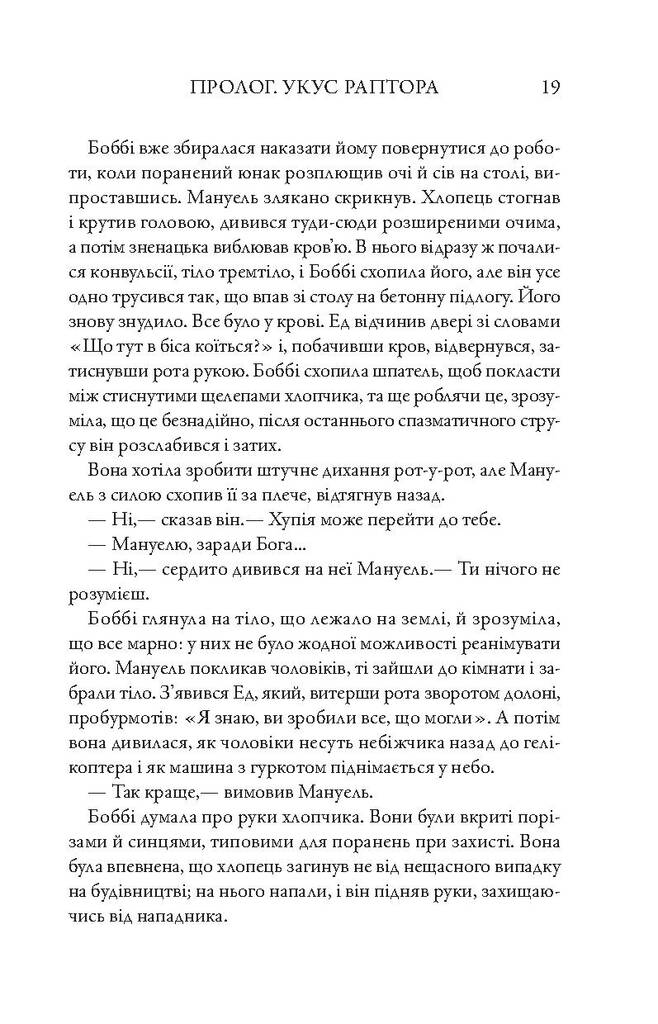 ПРОЛОГ. УКУС РАПТОРА 19

Боббі вже збиралася наказати йому повернутися до роботи, коли поранений юнак розплющив очі й сів на столі, випроставшись. Мануель злякано скрикнув. Хлопець стогнав і крутив головою, дивився туди-сюди розширеними очима, а потім зненацька виблював кров'ю. В нього відразу ж почалися конвульсії, тіло тремтіло, і Боббі схопила його, але він усе одно трусився так, що впав зі столу на бетонну підлогу. Його знову знудило. Все було у крові. Ед відчинив двері зі словами «Що тут в біса коїться?» і, побачивши кров, відвернувся, затиснувши рота рукою. Боббі схопила шпатель, щоб покласти між стиснутими щелепами хлопчика, та ще роблячи це, зрозуміла, що це безнадійно, після останнього спазматичного струсу він розслабився і затих.

Вона хотіла зробити штучне дихання рот-у-рот, але Мануель з силою схопив її за плече, відтягнув назад.

— Ні,— сказав він.— Хупія може перейти до тебе.

— Мануелю, заради Бога...

— Ні,— сердито дивився на неї Мануель.— Ти нічого не розумієш.

Боббі глянула на тіло, що лежало на землі, й зрозуміла, що все марно: у них не було жодної можливості реанімувати його. Мануель покликав чоловіків, ті зайшли до кімнати і забрали тіло. З'явився Ед, який, витерши рота зворотом долоні, пробурмотів: «Я знаю, ви зробили все, що могли». А потім вона дивилася, як чоловіки несуть небіжчика назад до гелікоптера і як машина з гуркотом піднімається у небо.

— Так краще,— вимовив Мануель.

Боббі думала про руки хлопчика. Вони були вкриті порізами й синцями, типовими для поранень при захисті. Вона була впевнена, що хлопець загинув не від нещасного випадку на будівництві; на нього напали, і він підняв руки, захищаючись від нападника.